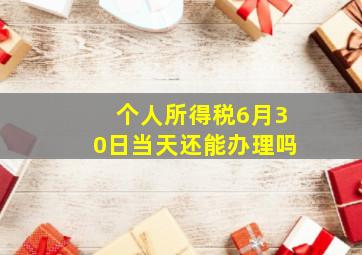 个人所得税6月30日当天还能办理吗